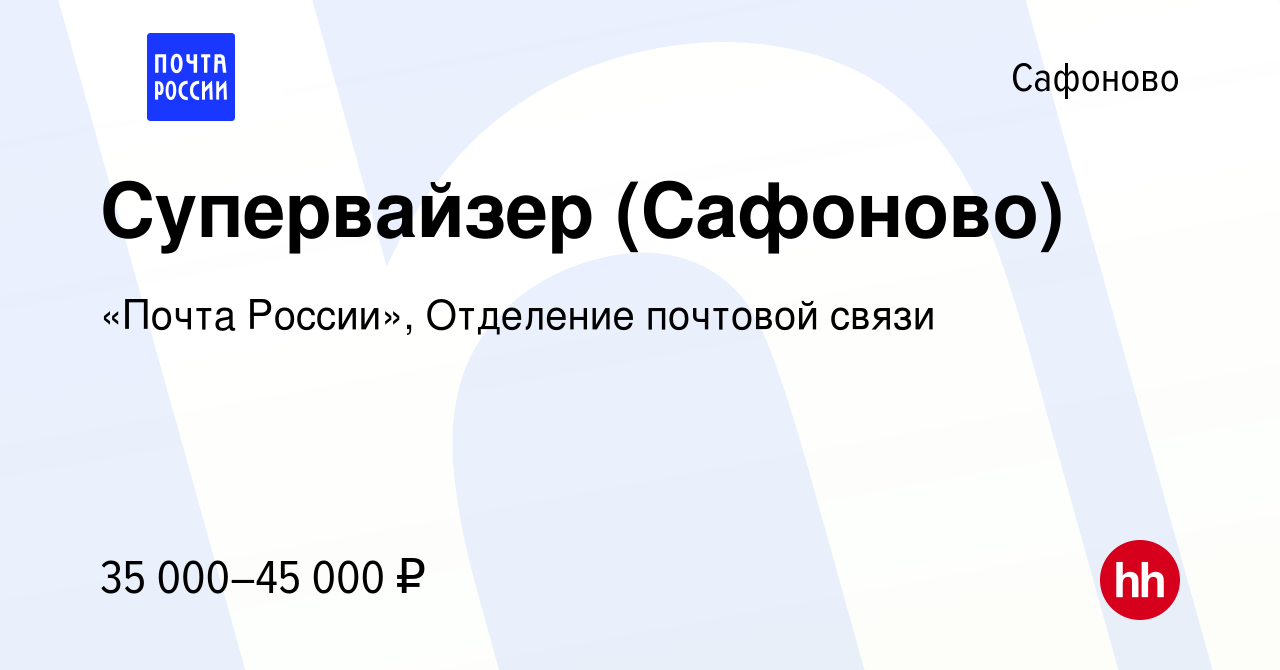 ПОЧТА РОССИИ

Сафоново

Супервайзер (Сафоново)

«Почта России», Отделение почтовой связи

35 000–45 000 ₽

hh